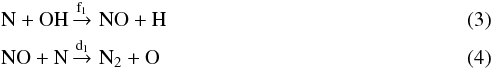 $N + OH \xrightarrow{f_1} NO + H$ (3)

$NO + N \xrightarrow{d_1} N_2 + O$ (4)